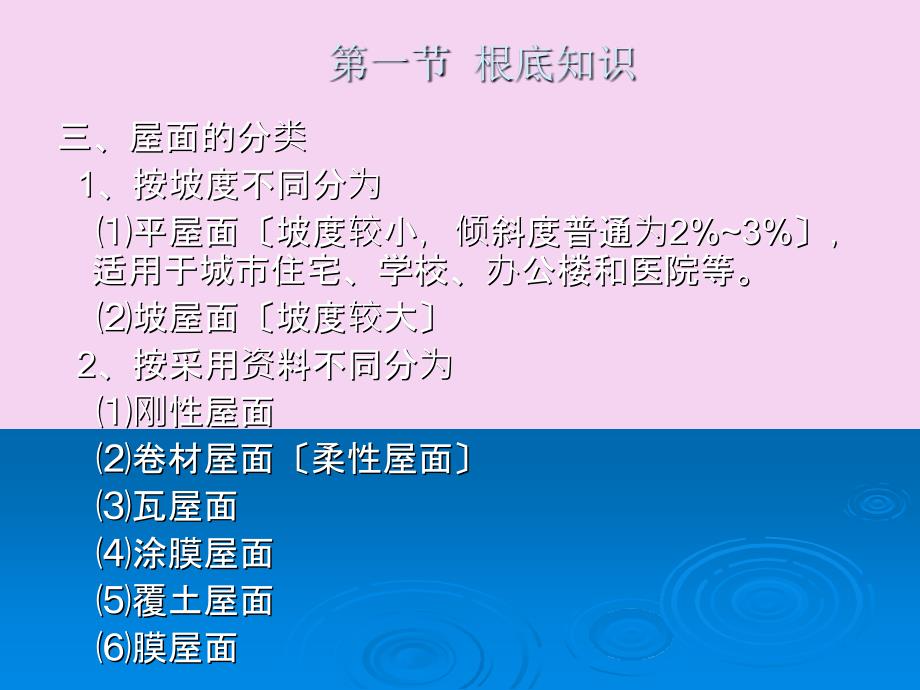 第一节 根底知识

三、屋面的分类

1、按坡度不同分为

⑴平屋面〔坡度较小，倾斜度普通为2%~3%〕，适用于城市住宅、学校、办公楼和医院等。

⑵坡屋面〔坡度较大〕

2、按采用资料不同分为

⑴刚性屋面

⑵卷材屋面〔柔性屋面〕

⑶瓦屋面

⑷涂膜屋面

⑸覆土屋面

⑹膜屋面